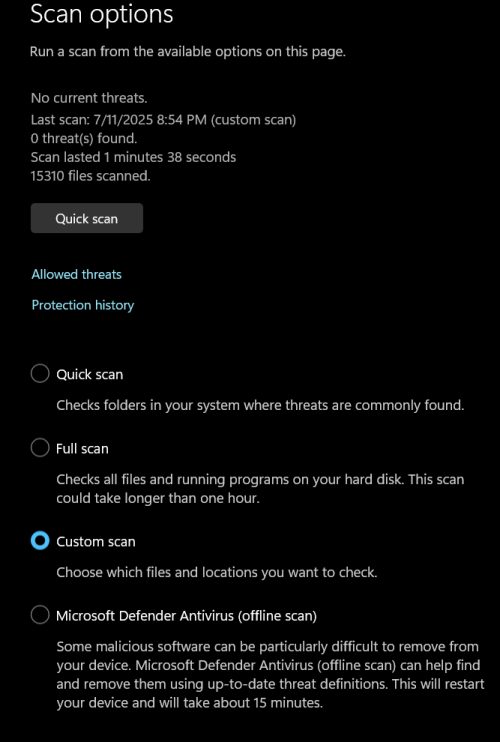 Scan options

Run a scan from the available options on this page.

No current threats.
Last scan: 7/11/2025 8:54 PM (custom scan)
0 threat(s) found.
Scan lasted 1 minutes 38 seconds
15310 files scanned.

Quick scan

Allowed threats

Protection history

Quick scan

Checks folders in your system where threats are commonly found.

Full scan

Checks all files and running programs on your hard disk. This scan could take longer than one hour.

Custom scan

Choose which files and locations you want to check.

Microsoft Defender Antivirus (offline scan)

Some malicious software can be particularly difficult to remove from your device. Microsoft Defender Antivirus (offline scan) can help find and remove them using up-to-date threat definitions. This will restart your device and will take about 15 minutes.